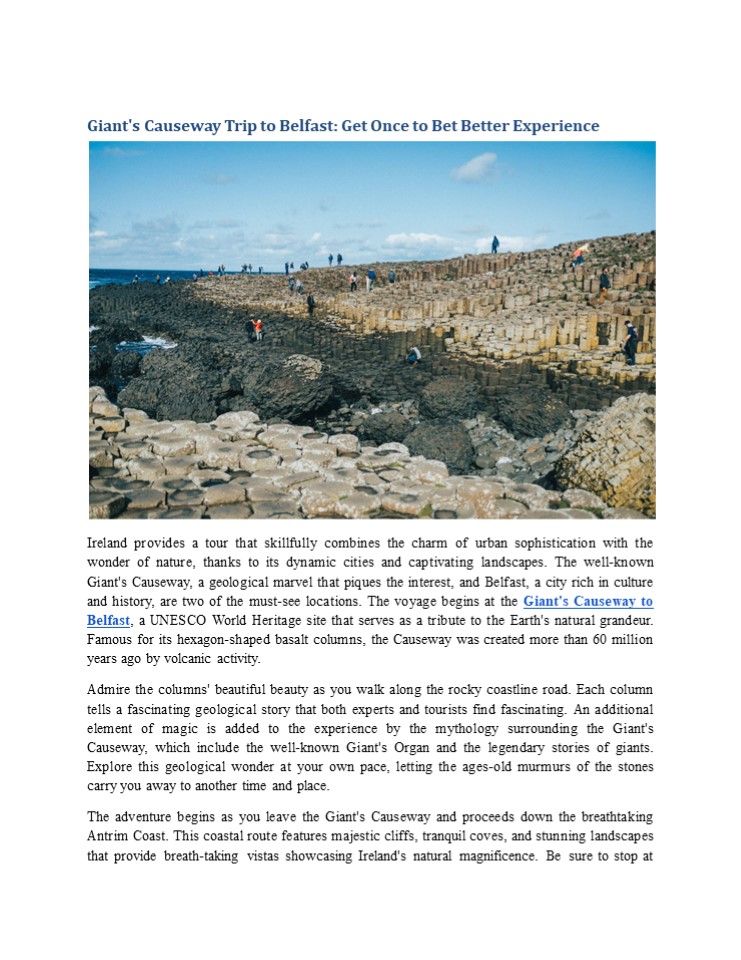 Giant's Causeway Trip to Belfast: Get Once to Bet Better Experience

Ireland provides a tour that skillfully combines the charm of urban sophistication with the wonder of nature, thanks to its dynamic cities and captivating landscapes. The well-known Giant's Causeway, a geological marvel that piques the interest, and Belfast, a city rich in culture and history, are two of the must-see locations. The voyage begins at the Giant's Causeway to Belfast, a UNESCO World Heritage site that serves as a tribute to the Earth's natural grandeur. Famous for its hexagon-shaped basalt columns, the Causeway was created more than 60 million years ago by volcanic activity.

Admire the columns' beautiful beauty as you walk along the rocky coastline road. Each column tells a fascinating geological story that both experts and tourists find fascinating. An additional element of magic is added to the experience by the mythology surrounding the Giant's Causeway, which include the well-known Giant's Organ and the legendary stories of giants. Explore this geological wonder at your own pace, letting the ages-old murmurs of the stones carry you away to another time and place.

The adventure begins as you leave the Giant's Causeway and proceeds down the breathtaking Antrim Coast. This coastal route features majestic cliffs, tranquil coves, and stunning landscapes that provide breath-taking vistas showcasing Ireland's natural magnificence. Be sure to stop at